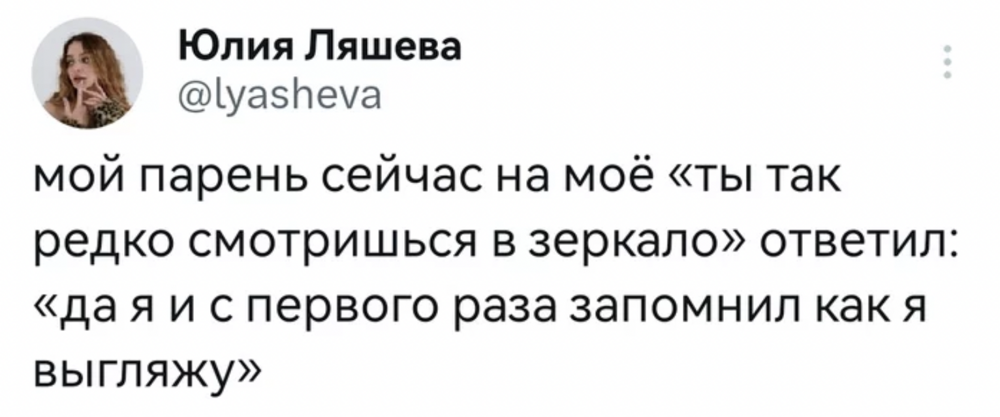 Юлия Ляшева
@lyasheva

мой парень сейчас на моё «ты так редко смотришься в зеркало» ответил: «да я и с первого раза запомнил как я выгляжу»